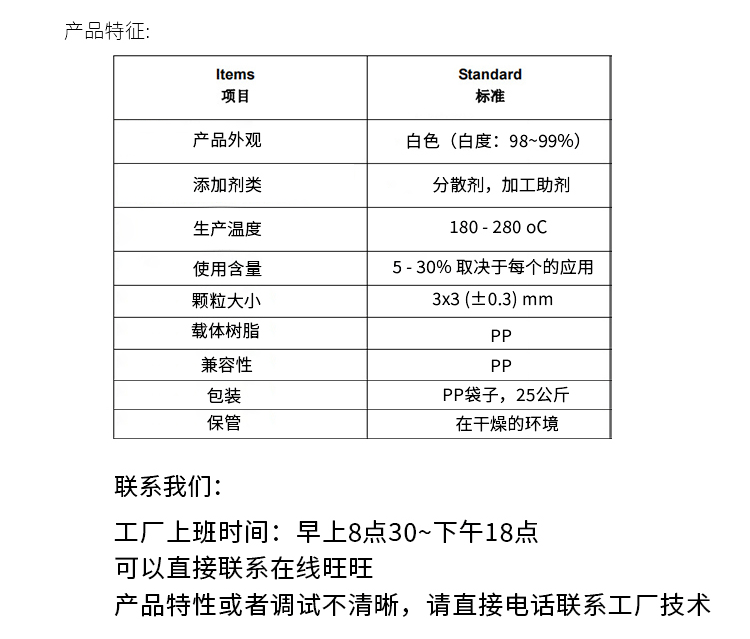 产品特征:

| Items 项目 | Standard 标准 |
|---|---|
| 产品外观 | 白色（白度：98~99%） |
| 添加剂类 | 分散剂，加工助剂 |
| 生产温度 | 180 - 280 oC |
| 使用含量 | 5 - 30% 取决于每个的应用 |
| 颗粒大小 | 3x3 (±0.3) mm |
| 载体树脂 | PP |
| 兼容性 | PP |
| 包装 | PP袋子，25公斤 |
| 保管 | 在干燥的环境 |

联系我们:

工厂上班时间：早上8点30~下午18点
可以直接联系在线旺旺
产品特性或者调试不清晰，请直接电话联系工厂技术